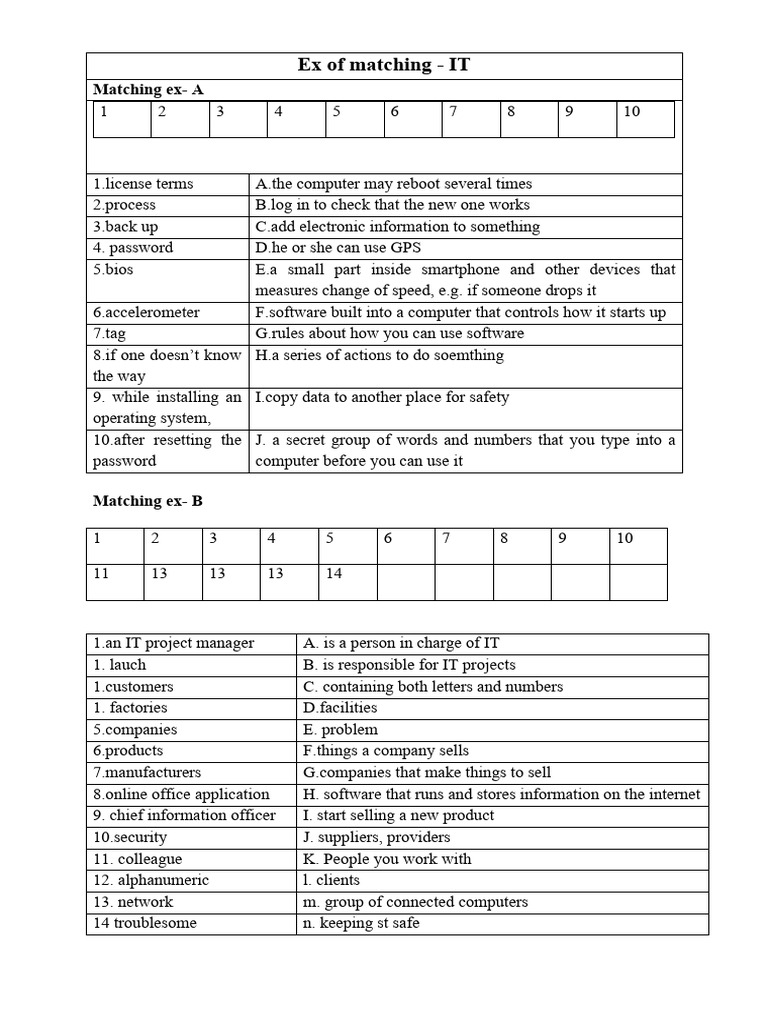 Ex of matching - IT

Matching ex- A

| 1 | 2 | 3 | 4 | 5 | 6 | 7 | 8 | 9 | 10 |
|---|---|---|---|---|---|---|---|---|---|

| | |
|---|---|
| 1.license terms | A.the computer may reboot several times |
| 2.process | B.log in to check that the new one works |
| 3.back up | C.add electronic information to something |
| 4. password | D.he or she can use GPS |
| 5.bios | E.a small part inside smartphone and other devices that measures change of speed, e.g. if someone drops it |
| 6.accelerometer | F.software built into a computer that controls how it starts up |
| 7.tag | G.rules about how you can use software |
| 8.if one doesn't know the way | H.a series of actions to do soemthing |
| 9. while installing an operating system, | I.copy data to another place for safety |
| 10.after resetting the password | J. a secret group of words and numbers that you type into a computer before you can use it |

Matching ex- B

| 1 | 2 | 3 | 4 | 5 | 6 | 7 | 8 | 9 | 10 |
|---|---|---|---|---|---|---|---|---|---|
| 11 | 13 | 13 | 13 | 14 | | | | | |

| | |
|---|---|
| 1.an IT project manager | A. is a person in charge of IT |
| 1. lauch | B. is responsible for IT projects |
| 1.customers | C. containing both letters and numbers |
| 1. factories | D.facilities |
| 5.companies | E. problem |
| 6.products | F.things a company sells |
| 7.manufacturers | G.companies that make things to sell |
| 8.online office application | H. software that runs and stores information on the internet |
| 9. chief information officer | I. start selling a new product |
| 10.security | J. suppliers, providers |
| 11. colleague | K. People you work with |
| 12. alphanumeric | l. clients |
| 13. network | m. group of connected computers |
| 14 troublesome | n. keeping st safe |